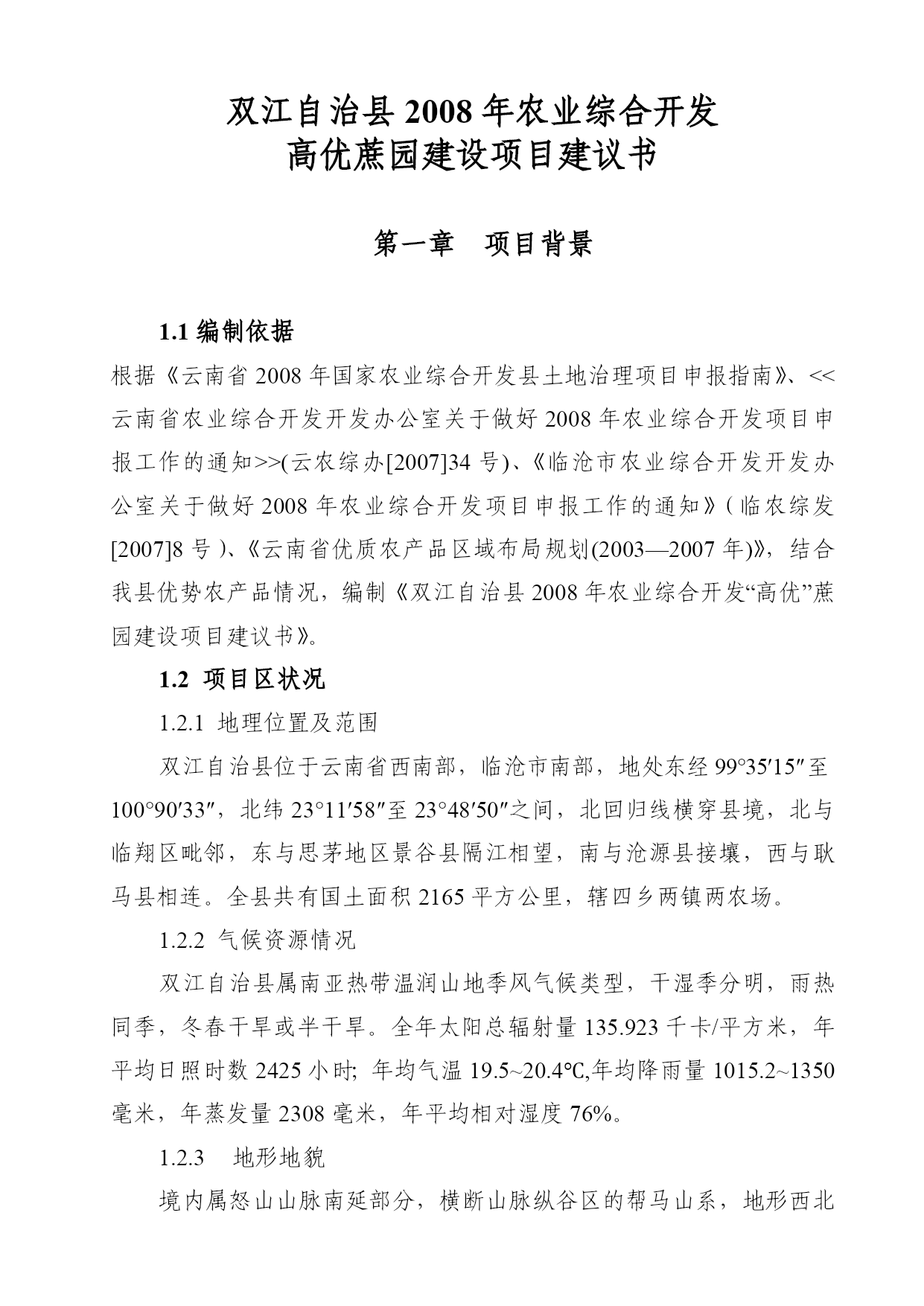 双江自治县 2008 年农业综合开发
高优蔗园建设项目建议书

第一章　项目背景

1.1 编制依据

根据《云南省 2008 年国家农业综合开发县土地治理项目申报指南》、<<云南省农业综合开发开发办公室关于做好 2008 年农业综合开发项目申报工作的通知>>(云农综办[2007]34 号)、《临沧市农业综合开发开发办公室关于做好 2008 年农业综合开发项目申报工作的通知》(临农综发[2007]8 号)、《云南省优质农产品区域布局规划(2003—2007 年)》，结合我县优势农产品情况，编制《双江自治县 2008 年农业综合开发“高优”蔗园建设项目建议书》。

1.2 项目区状况

1.2.1 地理位置及范围

双江自治县位于云南省西南部，临沧市南部，地处东经 99°35′15″至 100°90′33″，北纬 23°11′58″至 23°48′50″之间，北回归线横穿县境，北与临翔区毗邻，东与思茅地区景谷县隔江相望，南与沧源县接壤，西与耿马县相连。全县共有国土面积 2165 平方公里，辖四乡两镇两农场。

1.2.2 气候资源情况

双江自治县属南亚热带温润山地季风气候类型，干湿季分明，雨热同季，冬春干旱或半干旱。全年太阳总辐射量 135.923 千卡/平方米，年平均日照时数 2425 小时; 年均气温 19.5~20.4℃,年均降雨量 1015.2~1350 毫米，年蒸发量 2308 毫米，年平均相对湿度 76%。

1.2.3　地形地貌

境内属怒山山脉南延部分，横断山脉纵谷区的帮马山系，地形西北